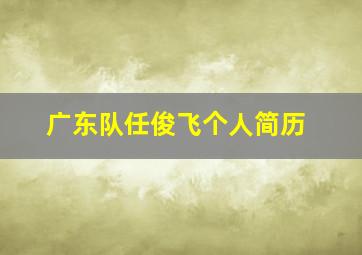 广东队任俊飞个人简历